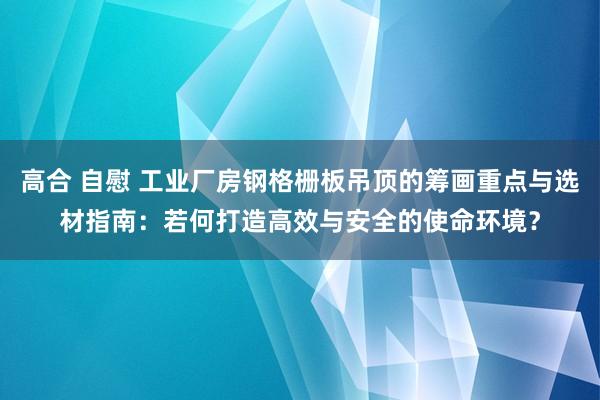 高合 自慰 工业厂房钢格栅板吊顶的筹画重点与选材指南：若何打造高效与安全的使命环境？